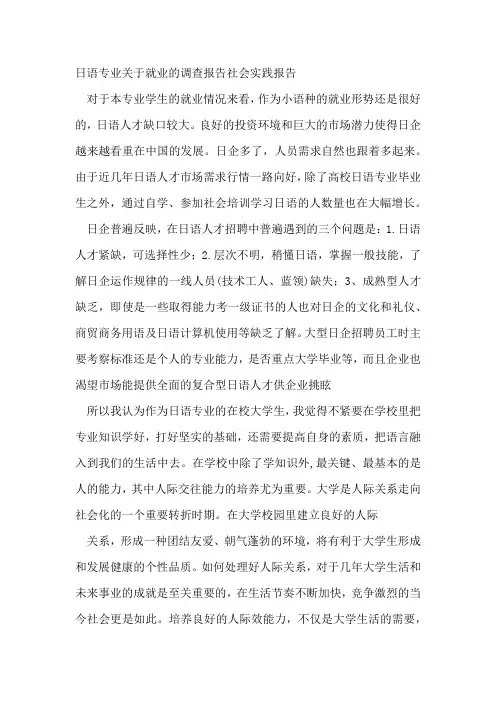 日语专业关于就业的调查报告社会实践报告

对于本专业学生的就业情况来看，作为小语种的就业形势还是很好的，日语人才缺口较大。良好的投资环境和巨大的市场潜力使得日企越来越看重在中国的发展。日企多了，人员需求自然也跟着多起来。由于近几年日语人才市场需求行情一路向好，除了高校日语专业毕业生之外，通过自学、参加社会培训学习日语的人数量也在大幅增长。

日企普遍反映，在日语人才招聘中普遍遇到的三个问题是：1.日语人才紧缺，可选择性少；2.层次不明，稍懂日语，掌握一般技能，了解日企运作规律的一线人员(技术工人、蓝领)缺失；3、成熟型人才缺乏，即使是一些取得能力考一级证书的人也对日企的文化和礼仪、商贸商务用语及日语计算机使用等缺乏了解。大型日企招聘员工时主要考察标准还是个人的专业能力，是否重点大学毕业等，而且企业也渴望市场能提供全面的复合型日语人才供企业挑眩

所以我认为作为日语专业的在校大学生，我觉得不紧要在学校里把专业知识学好，打好坚实的基础，还需要提高自身的素质，把语言融入到我们的生活中去。在学校中除了学知识外，最关键、最基本的是人的能力，其中人际交往能力的培养尤为重要。大学是人际关系走向社会化的一个重要转折时期。在大学校园里建立良好的人际

关系，形成一种团结友爱、朝气蓬勃的环境，将有利于大学生形成和发展健康的个性品质。如何处理好人际关系，对于几年大学生活和未来事业的成就是至关重要的，在生活节奏不断加快，竞争激烈的当今社会更是如此。培养良好的人际效能力，不仅是大学生活的需要，